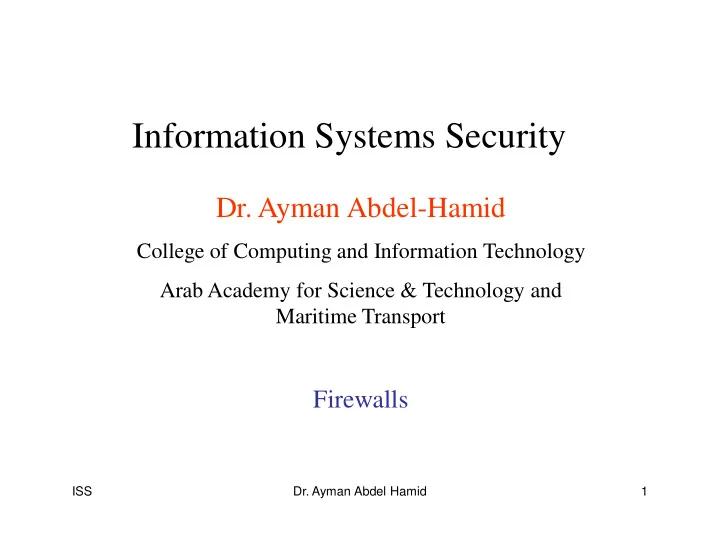 Information Systems Security

Dr. Ayman Abdel-Hamid

College of Computing and Information Technology

Arab Academy for Science & Technology and Maritime Transport

Firewalls

ISS

Dr. Ayman Abdel Hamid

1